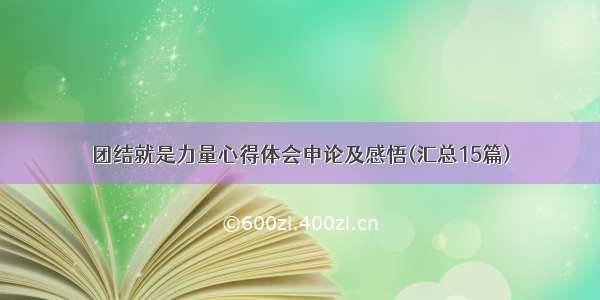 团结就是力量心得体会申论及感悟(汇总15篇)

©600zi.400zi.cn